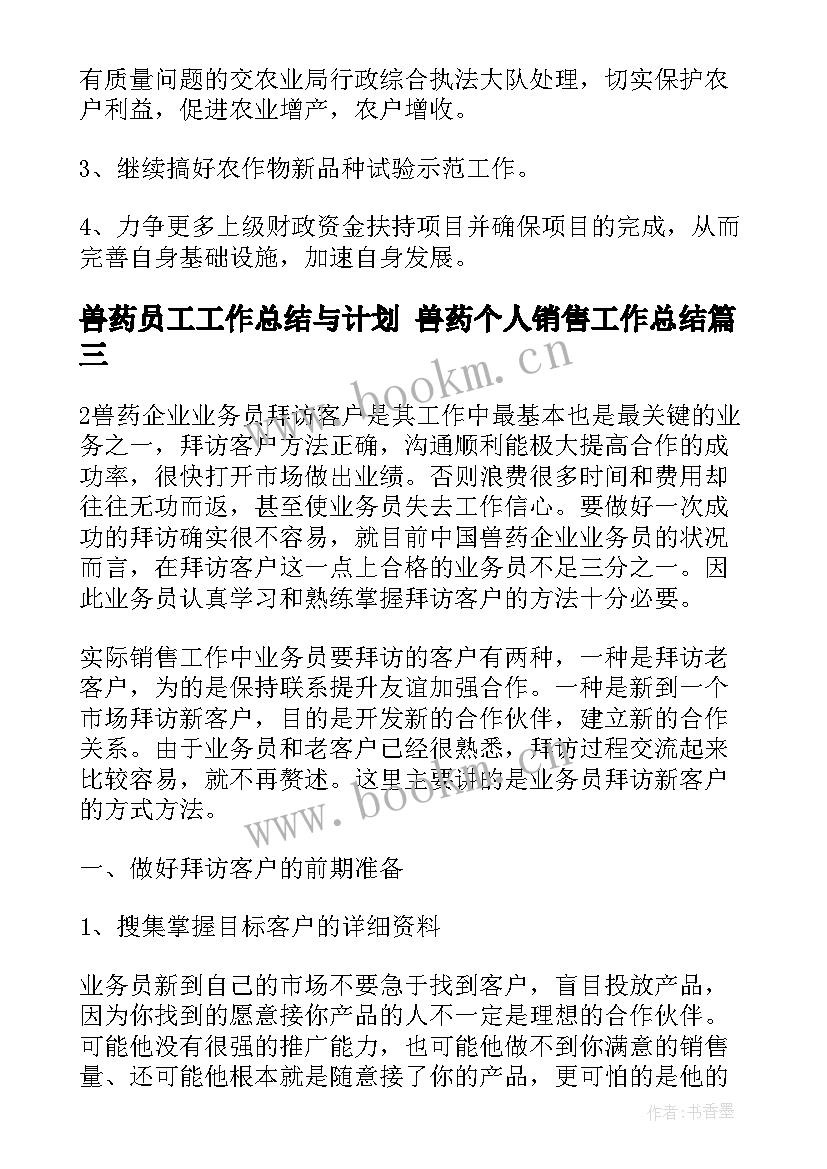 有质量问题的交农业局行政综合执法大队处理，切实保护农户利益，促进农业增产，农户增收。

3、继续搞好农作物新品种试验示范工作。

4、力争更多上级财政资金扶持项目并确保项目的完成，从而完善自身基础设施，加速自身发展。

兽药员工工作总结与计划 兽药个人销售工作总结篇三

www.bookm.cn

2兽药企业业务员拜访客户是其工作中最基本也是最关键的业务之一，拜访客户方法正确，沟通顺利能极大提高合作的成功率，很快打开市场做出业绩。否则浪费很多时间和费用却往往无功而返，甚至使业务员失去工作信心。要做好一次成功的拜访确实很不容易，就目前中国兽药企业业务员的状况而言，在拜访客户这一点上合格的业务员不足三分之一。因此业务员认真学习和熟练掌握拜访客户的方法十分必要。

实际销售工作中业务员要拜访的客户有两种，一种是拜访老客户，为的是保持联系提升友谊加强合作。一种是新到一个市场拜访新客户，目的是开发新的合作伙伴，建立新的合作关系。由于业务员和老客户已经很熟悉，拜访过程交流起来比较容易，就不再赘述。这里主要讲的是业务员拜访新客户的方式方法。

www.bookm.cn

一、做好拜访客户的前期准备

1、搜集掌握目标客户的详细资料

业务员新到自己的市场不要急于找到客户，盲目投放产品，因为你找到的愿意接你产品的人不一定是理想的合作伙伴。可能他没有很强的推广能力，也可能他做不到你满意的销售量、还可能他根本就是随意接了你的产品，更可怕的是他的

作者：书香墨